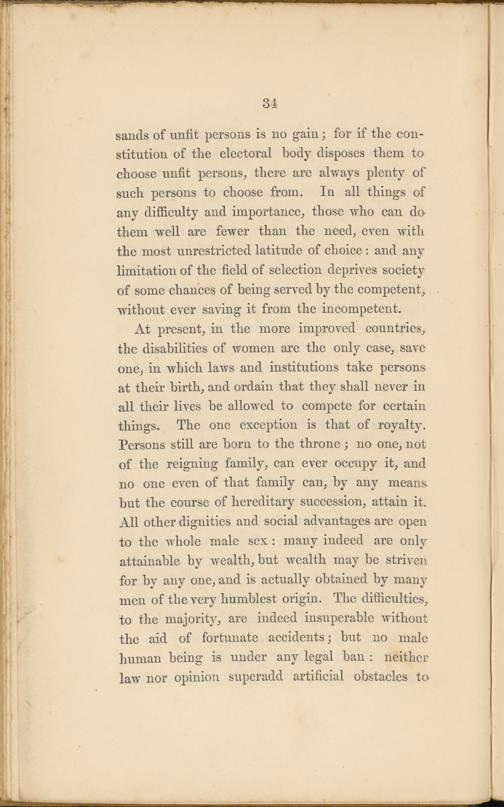 34

sands of unfit persons is no gain; for if the constitution of the electoral body disposes them to choose unfit persons, there are always plenty of such persons to choose from. In all things of any difficulty and importance, those who can do them well are fewer than the need, even with the most unrestricted latitude of choice: and any limitation of the field of selection deprives society of some chances of being served by the competent, without ever saving it from the incompetent.

At present, in the more improved countries, the disabilities of women are the only case, save one, in which laws and institutions take persons at their birth, and ordain that they shall never in all their lives be allowed to compete for certain things. The one exception is that of royalty. Persons still are born to the throne; no one, not of the reigning family, can ever occupy it, and no one even of that family can, by any means but the course of hereditary succession, attain it. All other dignities and social advantages are open to the whole male sex: many indeed are only attainable by wealth, but wealth may be striven for by any one, and is actually obtained by many men of the very humblest origin. The difficulties, to the majority, are indeed insuperable without the aid of fortunate accidents; but no male human being is under any legal ban: neither law nor opinion superadd artificial obstacles to